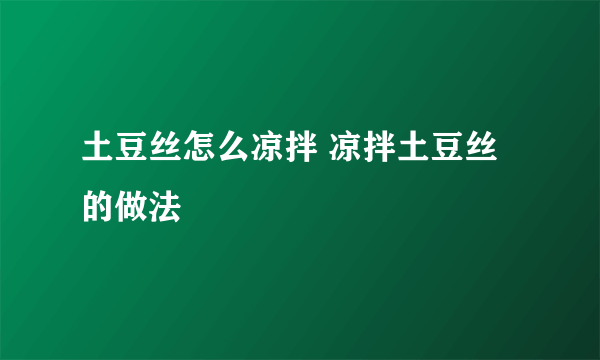 土豆丝怎么凉拌 凉拌土豆丝的做法